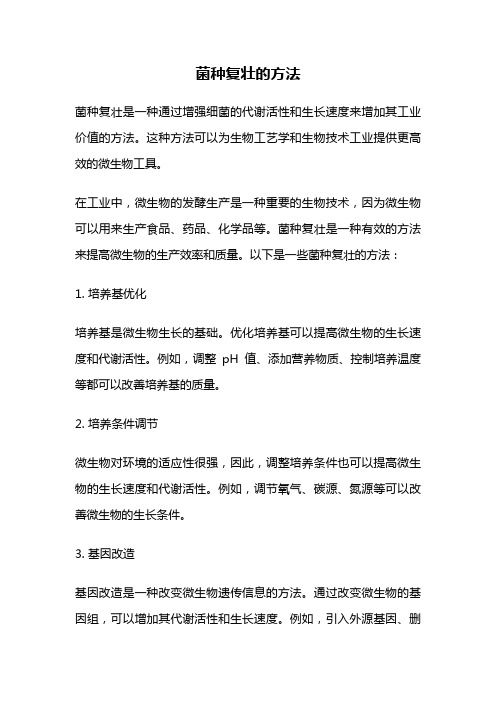 菌种复壮的方法

菌种复壮是一种通过增强细菌的代谢活性和生长速度来增加其工业价值的方法。这种方法可以为生物工艺学和生物技术工业提供更高效的微生物工具。

在工业中，微生物的发酵生产是一种重要的生物技术，因为微生物可以用来生产食品、药品、化学品等。菌种复壮是一种有效的方法来提高微生物的生产效率和质量。以下是一些菌种复壮的方法：

1. 培养基优化

培养基是微生物生长的基础。优化培养基可以提高微生物的生长速度和代谢活性。例如，调整 pH 值、添加营养物质、控制培养温度等都可以改善培养基的质量。

2. 培养条件调节

微生物对环境的适应性很强，因此，调整培养条件也可以提高微生物的生长速度和代谢活性。例如，调节氧气、碳源、氮源等可以改善微生物的生长条件。

3. 基因改造

基因改造是一种改变微生物遗传信息的方法。通过改变微生物的基因组，可以增加其代谢活性和生长速度。例如，引入外源基因、删